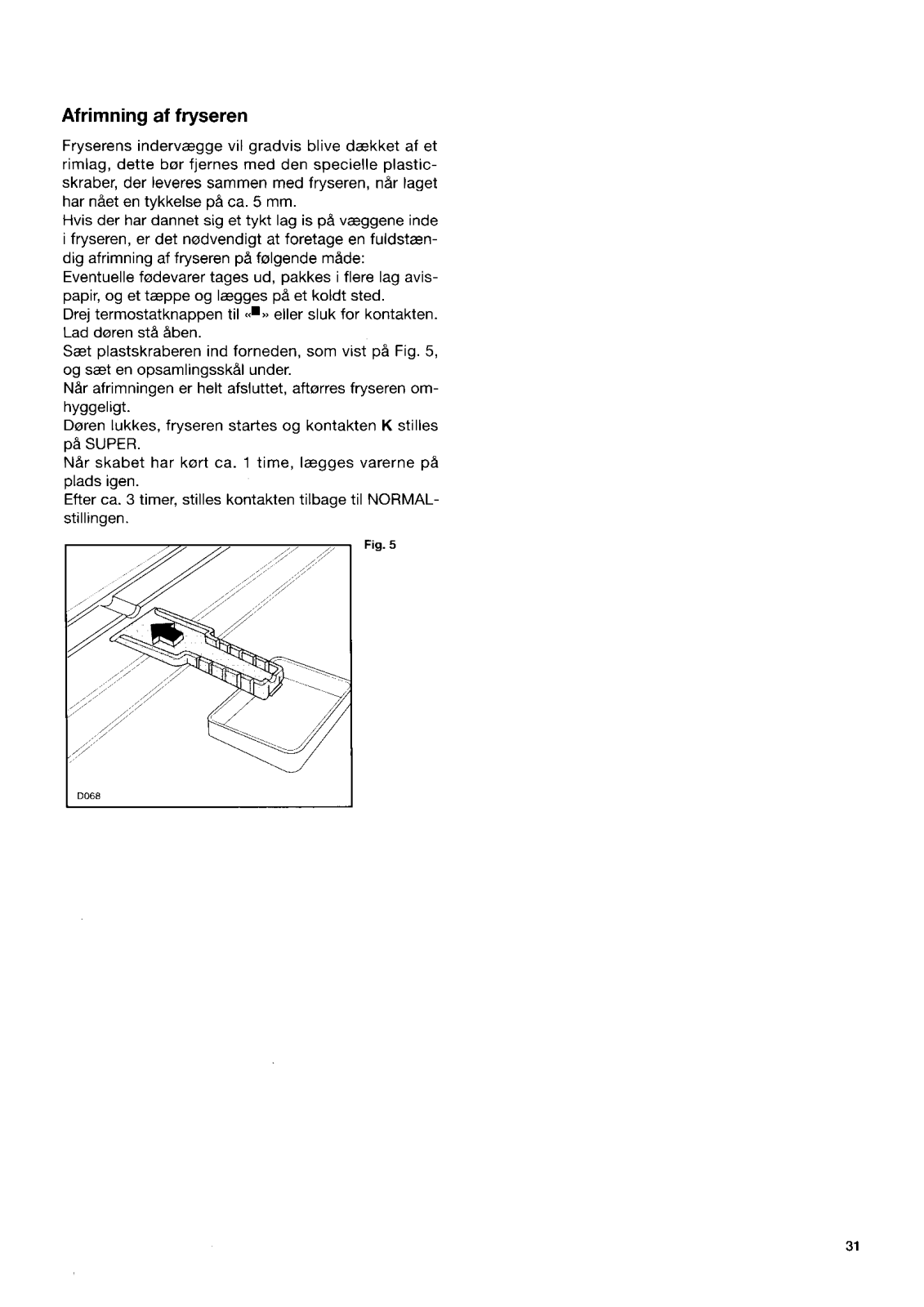 Afrimning af fryseren

Fryserens indervægge vil gradvis blive dækket af et rimlag, dette bør fjernes med den specielle plasticskraber, der leveres sammen med fryseren, når laget har nået en tykkelse på ca. 5 mm.
Hvis der har dannet sig et tykt lag is på væggene inde i fryseren, er det nødvendigt at foretage en fuldstændig afrimning af fryseren på følgende måde:
Eventuelle fødevarer tages ud, pakkes i flere lag avispapir, og et tæppe og lægges på et koldt sted.
Drej termostatknappen til «■» eller sluk for kontakten. Lad døren stå åben.
Sæt plastskraberen ind forneden, som vist på Fig. 5, og sæt en opsamlingsskål under.
Når afrimningen er helt afsluttet, aftørres fryseren omhyggeligt.
Døren lukkes, fryseren startes og kontakten K stilles på SUPER.
Når skabet har kørt ca. 1 time, lægges varerne på plads igen.
Efter ca. 3 timer, stilles kontakten tilbage til NORMAL-stillingen.

Fig. 5

D068

31